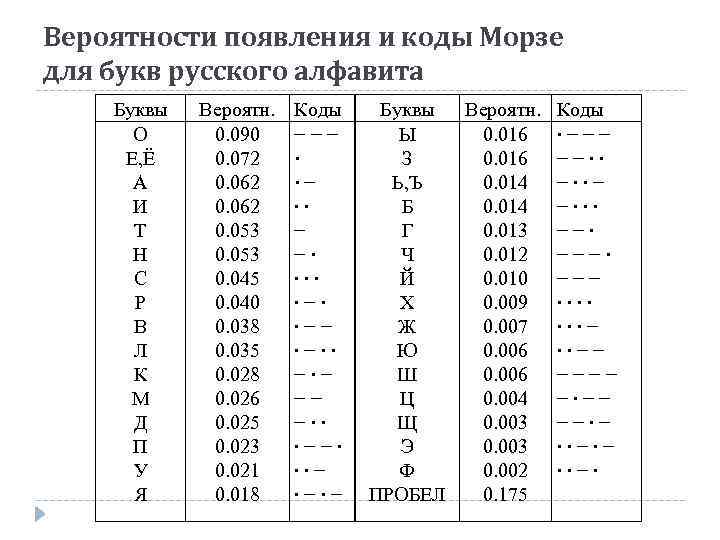 Вероятности появления и коды Морзе для букв русского алфавита

| Буквы | Вероятн. | Коды | Буквы | Вероятн. | Коды |
|---|---|---|---|---|---|
| О | 0.090 | − − − | Ы | 0.016 | · − − − |
| Е,Ё | 0.072 | · | З | 0.016 | − − · · |
| А | 0.062 | · − | Ь,Ъ | 0.014 | − · · − |
| И | 0.062 | · · | Б | 0.014 | − · · · |
| Т | 0.053 | − | Г | 0.013 | − − · |
| Н | 0.053 | − · | Ч | 0.012 | − − − · |
| С | 0.045 | · · · | Й | 0.010 | − − − |
| Р | 0.040 | · − · | Х | 0.009 | · · · · |
| В | 0.038 | · − − | Ж | 0.007 | · · · − |
| Л | 0.035 | · − · · | Ю | 0.006 | · · − − |
| К | 0.028 | − · − | Ш | 0.006 | − − − − |
| М | 0.026 | − − | Ц | 0.004 | − · − − |
| Д | 0.025 | − · · | Щ | 0.003 | − − · − |
| П | 0.023 | · − − · | Э | 0.003 | · · − · − |
| У | 0.021 | · · − | Ф | 0.002 | · · − · |
| Я | 0.018 | · − · − | ПРОБЕЛ | 0.175 | |